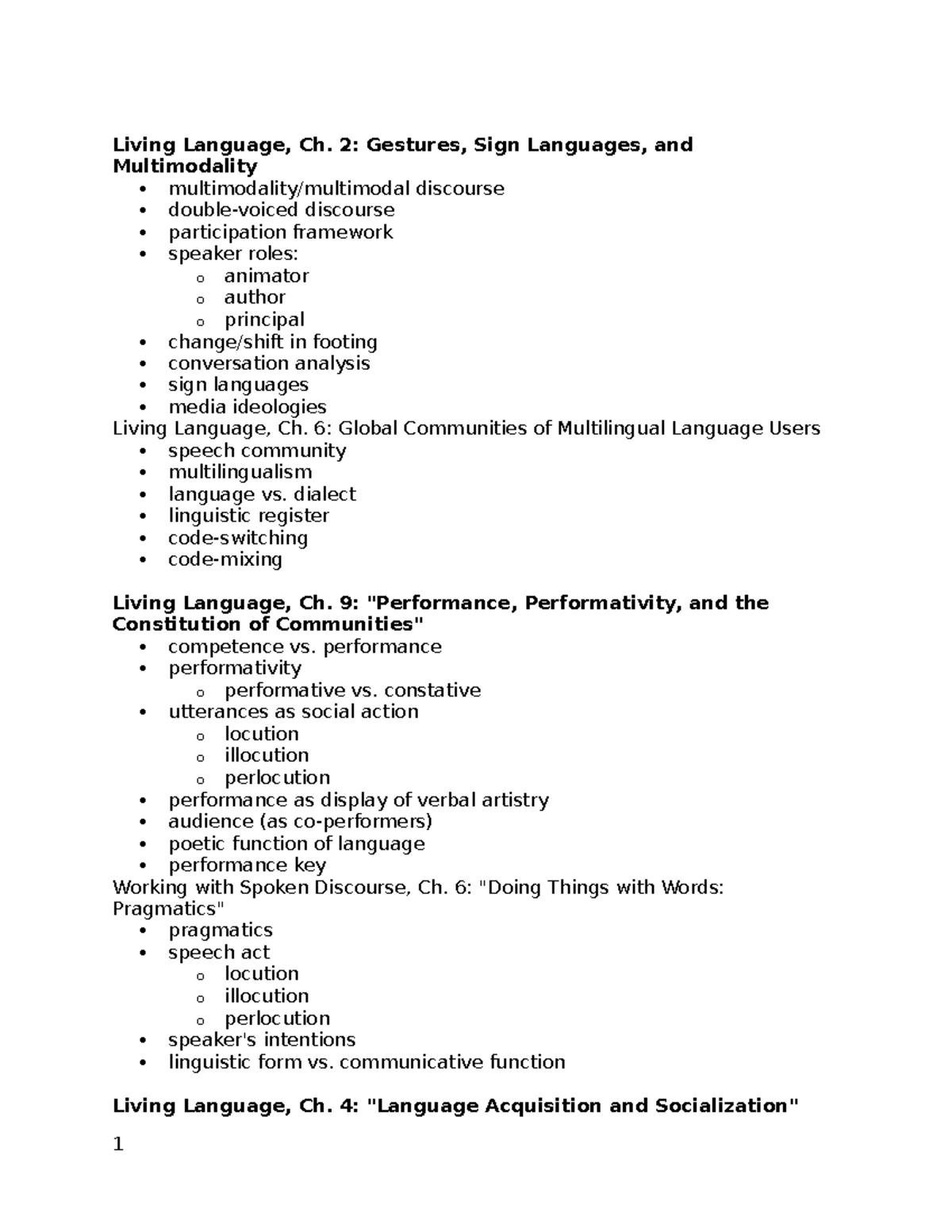 Living Language, Ch. 2: Gestures, Sign Languages, and Multimodality
• multimodality/multimodal discourse
• double-voiced discourse
• participation framework
• speaker roles:
o animator
o author
o principal
• change/shift in footing
• conversation analysis
• sign languages
• media ideologies
Living Language, Ch. 6: Global Communities of Multilingual Language Users
• speech community
• multilingualism
• language vs. dialect
• linguistic register
• code-switching
• code-mixing

Living Language, Ch. 9: "Performance, Performativity, and the Constitution of Communities"
• competence vs. performance
• performativity
o performative vs. constative
• utterances as social action
o locution
o illocution
o perlocution
• performance as display of verbal artistry
• audience (as co-performers)
• poetic function of language
• performance key
Working with Spoken Discourse, Ch. 6: "Doing Things with Words: Pragmatics"
• pragmatics
• speech act
o locution
o illocution
o perlocution
• speaker's intentions
• linguistic form vs. communicative function

Living Language, Ch. 4: "Language Acquisition and Socialization"

1